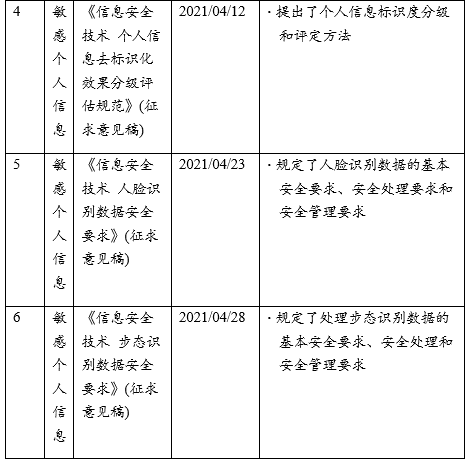 | 4 | 敏感个人信息 | 《信息安全技术 个人信息去标识化效果分级评估规范》(征求意见稿) | 2021/04/12 | · 提出了个人信息标识度分级和评定方法 |
|---|---|---|---|---|
| 5 | 敏感个人信息 | 《信息安全技术 人脸识别数据安全要求》(征求意见稿) | 2021/04/23 | · 规定了人脸识别数据的基本安全要求、安全处理要求和安全管理要求 |
| 6 | 敏感个人信息 | 《信息安全技术 步态识别数据安全要求》(征求意见稿) | 2021/04/28 | · 规定了处理步态识别数据的基本安全要求、安全处理和安全管理要求 |